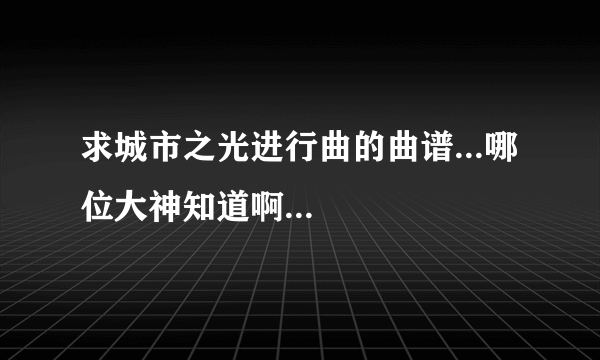 求城市之光进行曲的曲谱...哪位大神知道啊...